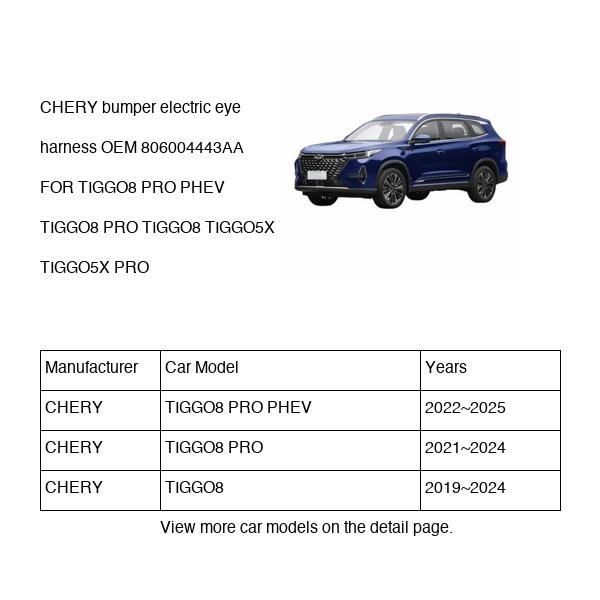 CHERY bumper electric eye harness OEM 806004443AA FOR TIGGO8 PRO PHEV TIGGO8 PRO TIGGO8 TIGGO5X TIGGO5X PRO

| Manufacturer | Car Model | Years |
|---|---|---|
| CHERY | TIGGO8 PRO PHEV | 2022~2025 |
| CHERY | TIGGO8 PRO | 2021~2024 |
| CHERY | TIGGO8 | 2019~2024 |

View more car models on the detail page.